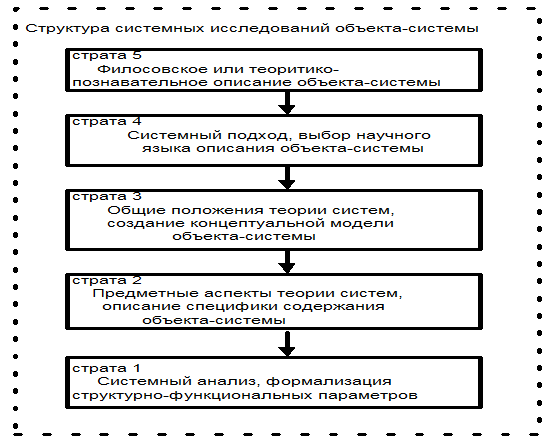 Структура системных исследований объекта-системы

страта 5
Филосовское или теоритико-познавательное описание объекта-системы

страта 4
Системный подход, выбор научного языка описания объекта-системы

страта 3
Общие положения теории систем, создание концептуальной модели объекта-системы

страта 2
Предметные аспекты теории систем, описание специфики содержания объекта-системы

страта 1
Системный анализ, формализация структурно-функциональных параметров